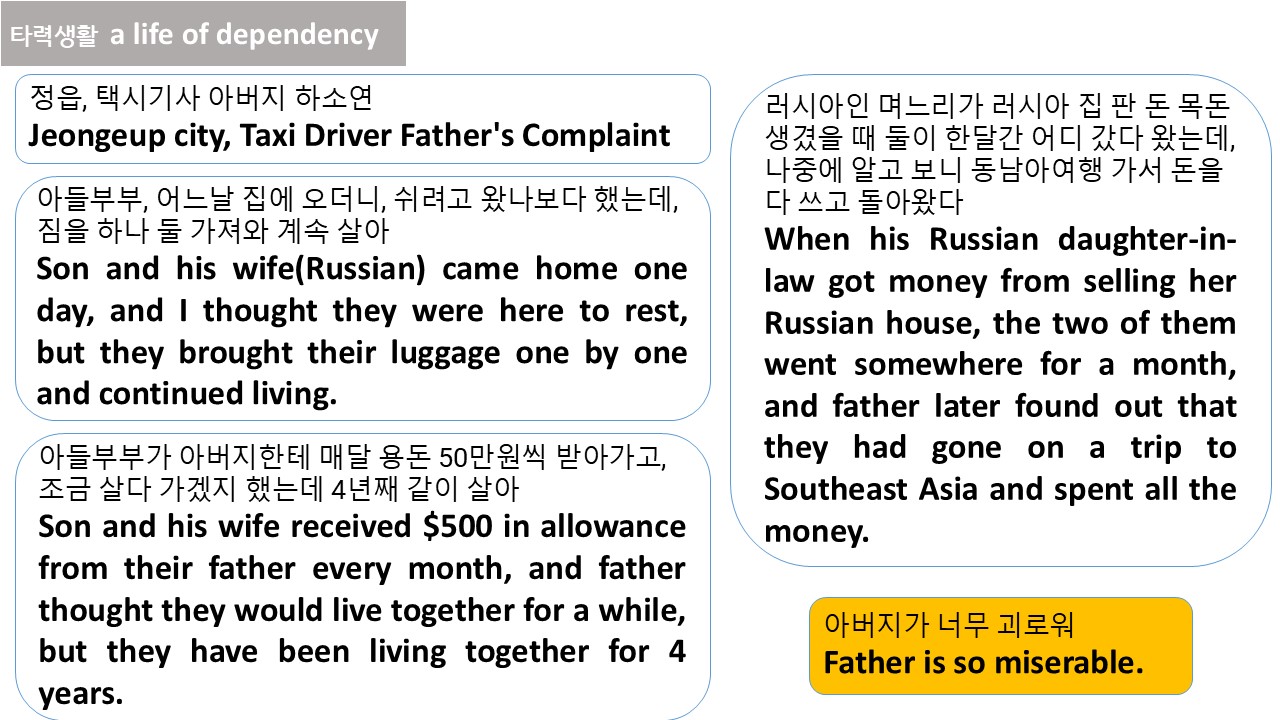 타력생활 a life of dependency

정읍, 택시기사 아버지 하소연
Jeongeup city, Taxi Driver Father's Complaint

아들부부, 어느날 집에 오더니, 쉬려고 왔나보다 했는데, 짐을 하나 둘 가져와 계속 살아
Son and his wife(Russian) came home one day, and I thought they were here to rest, but they brought their luggage one by one and continued living.

아들부부가 아버지한테 매달 용돈 50만원씩 받아가고, 조금 살다 가겠지 했는데 4년째 같이 살아
Son and his wife received $500 in allowance from their father every month, and father thought they would live together for a while, but they have been living together for 4 years.

러시아인 며느리가 러시아 집 판 돈 목돈 생겼을 때 둘이 한달간 어디 갔다 왔는데, 나중에 알고 보니 동남아여행 가서 돈을 다 쓰고 돌아왔다
When his Russian daughter-in-law got money from selling her Russian house, the two of them went somewhere for a month, and father later found out that they had gone on a trip to Southeast Asia and spent all the money.

아버지가 너무 괴로워
Father is so miserable.